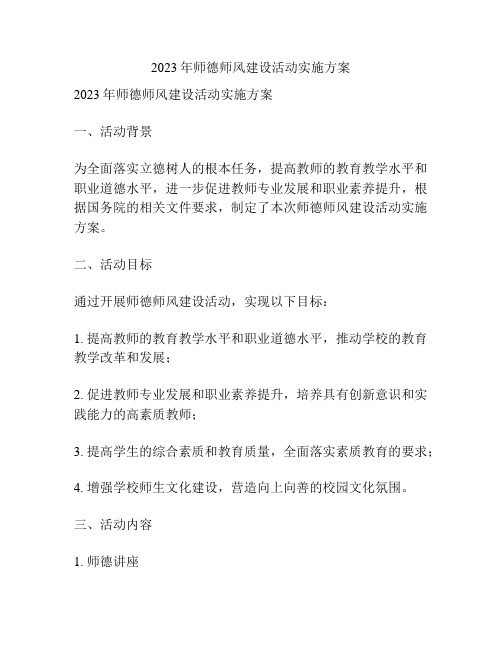 2023 年师德师风建设活动实施方案

2023 年师德师风建设活动实施方案

一、活动背景

为全面落实立德树人的根本任务，提高教师的教育教学水平和职业道德水平，进一步促进教师专业发展和职业素养提升，根据国务院的相关文件要求，制定了本次师德师风建设活动实施方案。

二、活动目标

通过开展师德师风建设活动，实现以下目标：

1. 提高教师的教育教学水平和职业道德水平，推动学校的教育教学改革和发展；

2. 促进教师专业发展和职业素养提升，培养具有创新意识和实践能力的高素质教师；

3. 提高学生的综合素质和教育质量，全面落实素质教育的要求；

4. 增强学校师生文化建设，营造向上向善的校园文化氛围。

三、活动内容

1. 师德讲座